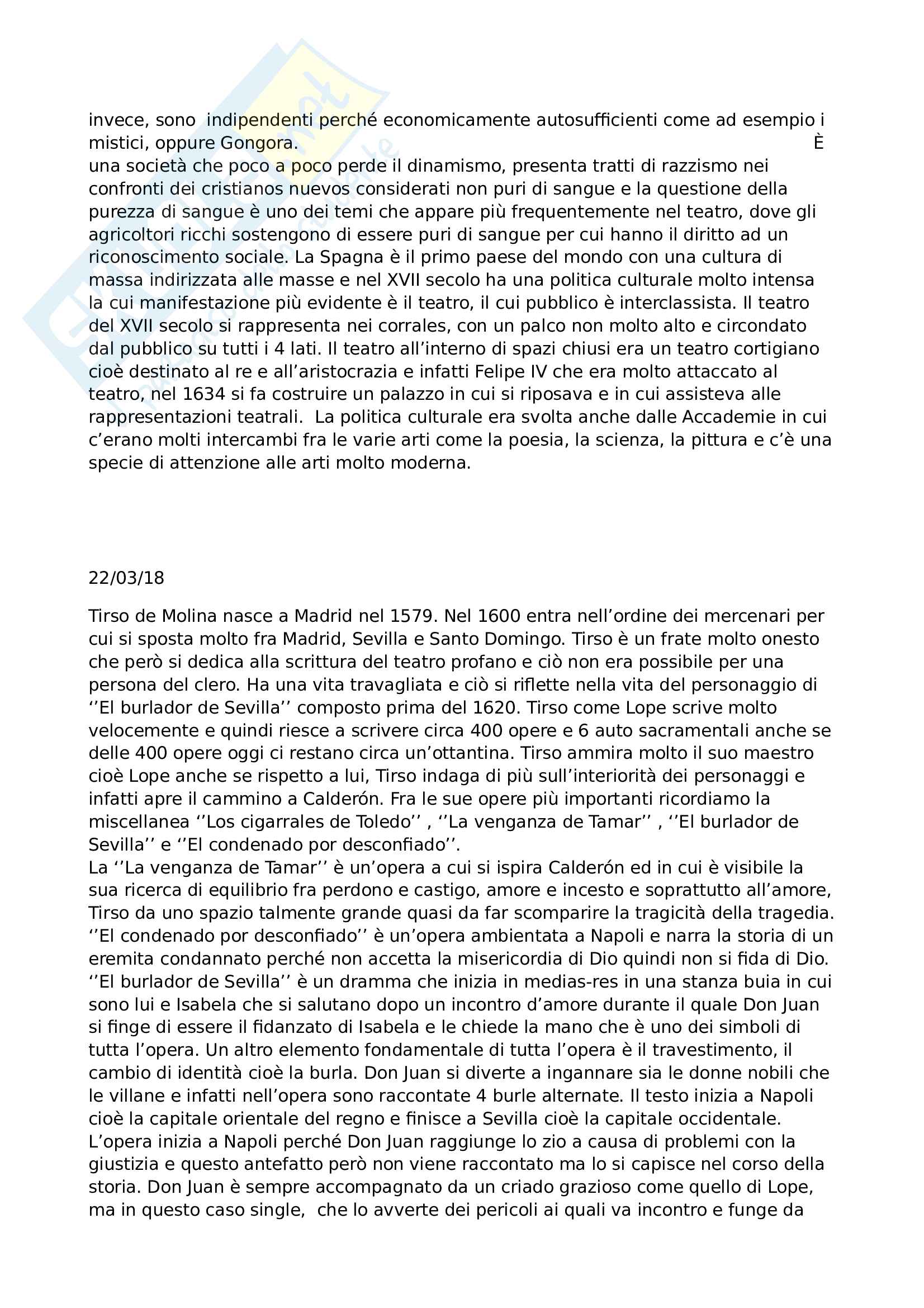 invece, sono indipendenti perché economicamente autosufficienti come ad esempio i mistici, oppure Gongora. È una società che poco a poco perde il dinamismo, presenta tratti di razzismo nei confronti dei cristianos nuevos considerati non puri di sangue e la questione della purezza di sangue è uno dei temi che appare più frequentemente nel teatro, dove gli agricoltori ricchi sostengono di essere puri di sangue per cui hanno il diritto ad un riconoscimento sociale. La Spagna è il primo paese del mondo con una cultura di massa indirizzata alle masse e nel XVII secolo ha una politica culturale molto intensa la cui manifestazione più evidente è il teatro, il cui pubblico è interclassista. Il teatro del XVII secolo si rappresenta nei corrales, con un palco non molto alto e circondato dal pubblico su tutti i 4 lati. Il teatro all'interno di spazi chiusi era un teatro cortigiano cioè destinato al re e all'aristocrazia e infatti Felipe IV che era molto attaccato al teatro, nel 1634 si fa costruire un palazzo in cui si riposava e in cui assisteva alle rappresentazioni teatrali. La politica culturale era svolta anche dalle Accademie in cui c'erano molti intercambi fra le varie arti come la poesia, la scienza, la pittura e c'è una specie di attenzione alle arti molto moderna.

22/03/18

Tirso de Molina nasce a Madrid nel 1579. Nel 1600 entra nell'ordine dei mercenari per cui si sposta molto fra Madrid, Sevilla e Santo Domingo. Tirso è un frate molto onesto che però si dedica alla scrittura del teatro profano e ciò non era possibile per una persona del clero. Ha una vita travagliata e ciò si riflette nella vita del personaggio di ''El burlador de Sevilla'' composto prima del 1620. Tirso come Lope scrive molto velocemente e quindi riesce a scrivere circa 400 opere e 6 auto sacramentali anche se delle 400 opere oggi ci restano circa un'ottantina. Tirso ammira molto il suo maestro cioè Lope anche se rispetto a lui, Tirso indaga di più sull'interiorità dei personaggi e infatti apre il cammino a Calderón. Fra le sue opere più importanti ricordiamo la miscellanea ''Los cigarrales de Toledo'' , ''La venganza de Tamar'' , ''El burlador de Sevilla'' e ''El condenado por desconfiado''.
La ''La venganza de Tamar'' è un'opera a cui si ispira Calderón ed in cui è visibile la sua ricerca di equilibrio fra perdono e castigo, amore e incesto e soprattutto all'amore, Tirso da uno spazio talmente grande quasi da far scomparire la tragicità della tragedia. ''El condenado por desconfiado'' è un'opera ambientata a Napoli e narra la storia di un eremita condannato perché non accetta la misericordia di Dio quindi non si fida di Dio. ''El burlador de Sevilla'' è un dramma che inizia in medias-res in una stanza buia in cui sono lui e Isabela che si salutano dopo un incontro d'amore durante il quale Don Juan si finge di essere il fidanzato di Isabela e le chiede la mano che è uno dei simboli di tutta l'opera. Un altro elemento fondamentale di tutta l'opera è il travestimento, il cambio di identità cioè la burla. Don Juan si diverte a ingannare sia le donne nobili che le villane e infatti nell'opera sono raccontate 4 burle alternate. Il testo inizia a Napoli cioè la capitale orientale del regno e finisce a Sevilla cioè la capitale occidentale. L'opera inizia a Napoli perché Don Juan raggiunge lo zio a causa di problemi con la giustizia e questo antefatto però non viene raccontato ma lo si capisce nel corso della storia. Don Juan è sempre accompagnato da un criado grazioso come quello di Lope, ma in questo caso single, che lo avverte dei pericoli ai quali va incontro e funge da